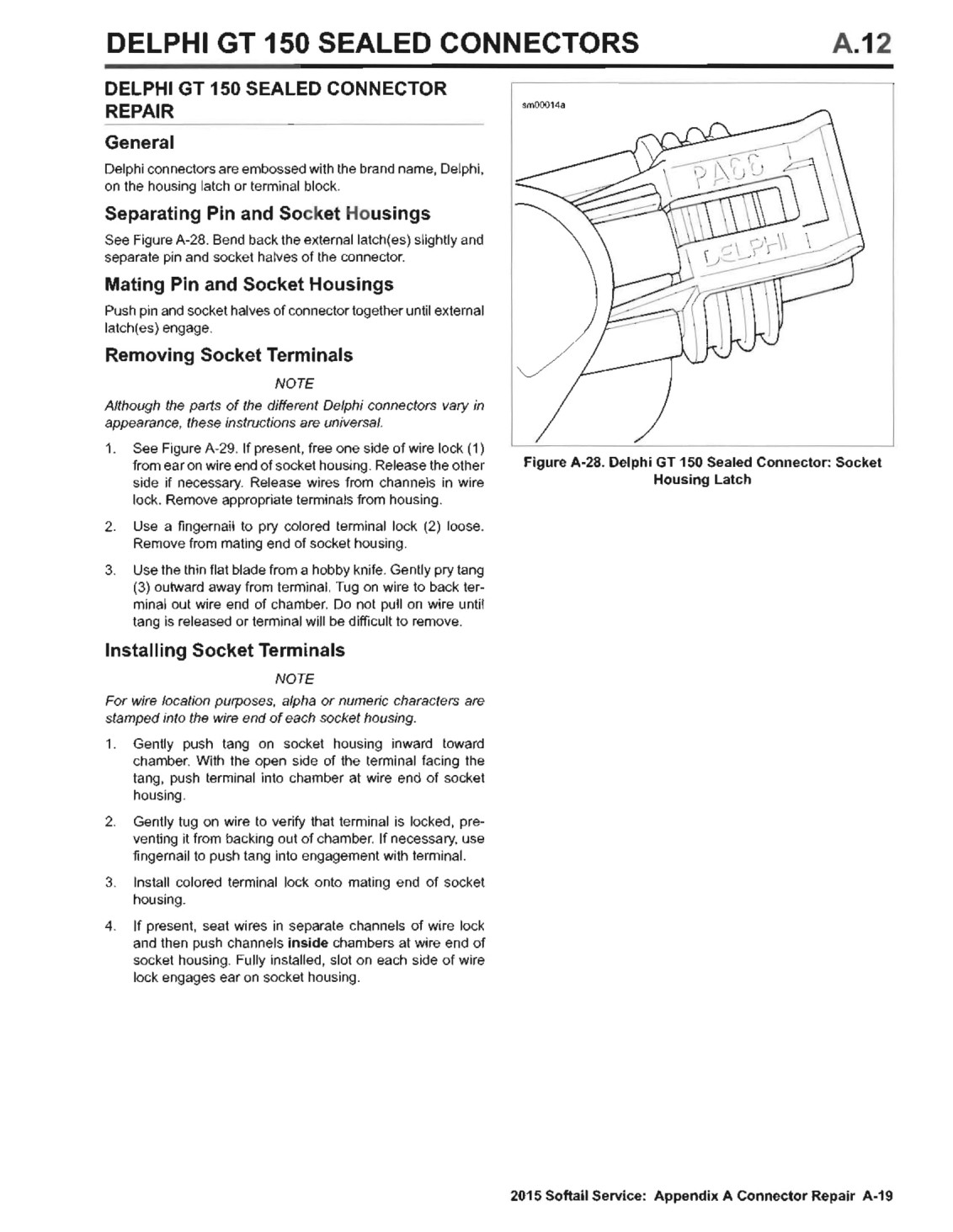 DELPHI GT 150 SEALED CONNECTORS A.12

DELPHI GT 150 SEALED CONNECTOR REPAIR

General

Delphi connectors are embossed with the brand name, Delphi, on the housing latch or terminal block.

Separating Pin and Socket Housings

See Figure A-28. Bend back the external latch(es) slightly and separate pin and socket halves of the connector.

Mating Pin and Socket Housings

Push pin and socket halves of connector together until external latch(es) engage.

Removing Socket Terminals

NOTE

Although the parts of the different Delphi connectors vary in appearance, these instructions are universal.

1. See Figure A-29. If present, free one side of wire lock (1) from ear on wire end of socket housing. Release the other side if necessary. Release wires from channels in wire lock. Remove appropriate terminals from housing.

2. Use a fingernail to pry colored terminal lock (2) loose. Remove from mating end of socket housing.

3. Use the thin flat blade from a hobby knife. Gently pry tang (3) outward away from terminal. Tug on wire to back terminal out wire end of chamber. Do not pull on wire until tang is released or terminal will be difficult to remove.

Installing Socket Terminals

NOTE

For wire location purposes, alpha or numeric characters are stamped into the wire end of each socket housing.

1. Gently push tang on socket housing inward toward chamber. With the open side of the terminal facing the tang, push terminal into chamber at wire end of socket housing.

2. Gently tug on wire to verify that terminal is locked, preventing it from backing out of chamber. If necessary, use fingernail to push tang into engagement with terminal.

3. Install colored terminal lock onto mating end of socket housing.

4. If present, seat wires in separate channels of wire lock and then push channels inside chambers at wire end of socket housing. Fully installed, slot on each side of wire lock engages ear on socket housing.

sm00014a

PASS

DELPHI

Figure A-28. Delphi GT 150 Sealed Connector: Socket Housing Latch

2015 Softail Service: Appendix A Connector Repair A-19